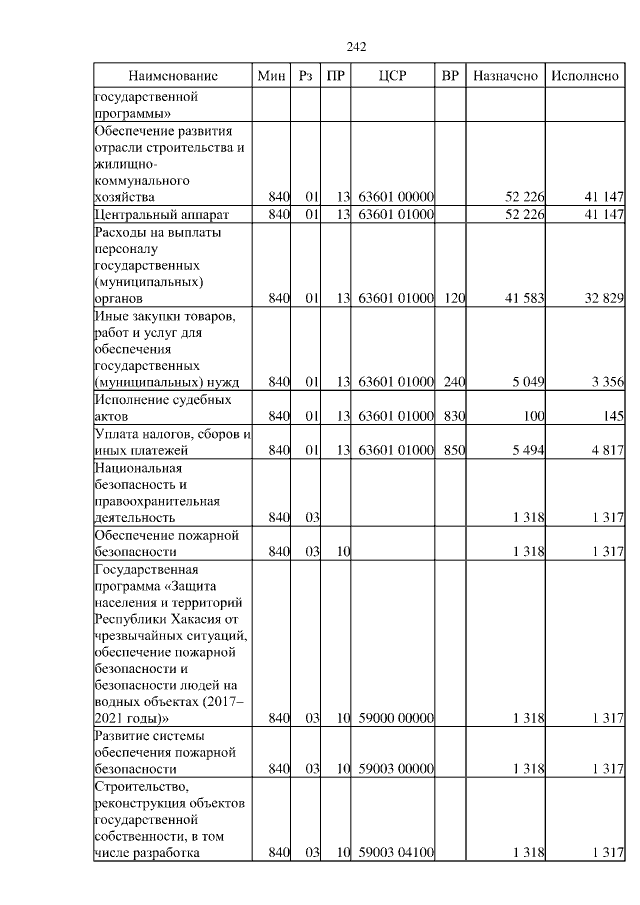 242

| Наименование | Мин | Рз | ПР | ЦСР | ВР | Назначено | Исполнено |
|---|---|---|---|---|---|---|---|
| государственной программы» | | | | | | | |
| Обеспечение развития отрасли строительства и жилищно-коммунального хозяйства | 840 | 01 | 13 | 63601 00000 | | 52 226 | 41 147 |
| Центральный аппарат | 840 | 01 | 13 | 63601 01000 | | 52 226 | 41 147 |
| Расходы на выплаты персоналу государственных (муниципальных) органов | 840 | 01 | 13 | 63601 01000 | 120 | 41 583 | 32 829 |
| Иные закупки товаров, работ и услуг для обеспечения государственных (муниципальных) нужд | 840 | 01 | 13 | 63601 01000 | 240 | 5 049 | 3 356 |
| Исполнение судебных актов | 840 | 01 | 13 | 63601 01000 | 830 | 100 | 145 |
| Уплата налогов, сборов и иных платежей | 840 | 01 | 13 | 63601 01000 | 850 | 5 494 | 4 817 |
| Национальная безопасность и правоохранительная деятельность | 840 | 03 | | | | 1 318 | 1 317 |
| Обеспечение пожарной безопасности | 840 | 03 | 10 | | | 1 318 | 1 317 |
| Государственная программа «Защита населения и территорий Республики Хакасия от чрезвычайных ситуаций, обеспечение пожарной безопасности и безопасности людей на водных объектах (2017–2021 годы)» | 840 | 03 | 10 | 59000 00000 | | 1 318 | 1 317 |
| Развитие системы обеспечения пожарной безопасности | 840 | 03 | 10 | 59003 00000 | | 1 318 | 1 317 |
| Строительство, реконструкция объектов государственной собственности, в том числе разработка | 840 | 03 | 10 | 59003 04100 | | 1 318 | 1 317 |